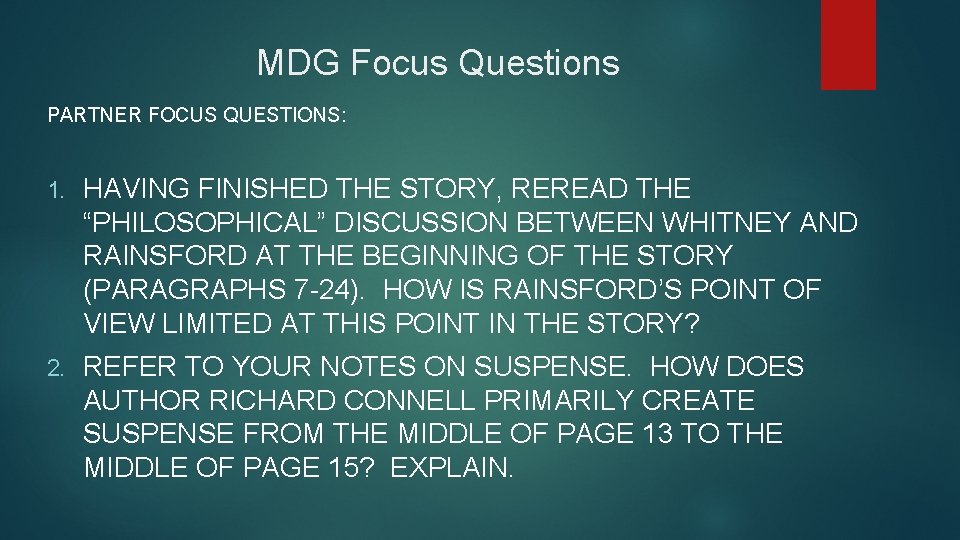 MDG Focus Questions

PARTNER FOCUS QUESTIONS:

1. HAVING FINISHED THE STORY, REREAD THE “PHILOSOPHICAL” DISCUSSION BETWEEN WHITNEY AND RAINSFORD AT THE BEGINNING OF THE STORY (PARAGRAPHS 7-24). HOW IS RAINSFORD’S POINT OF VIEW LIMITED AT THIS POINT IN THE STORY?

2. REFER TO YOUR NOTES ON SUSPENSE. HOW DOES AUTHOR RICHARD CONNELL PRIMARILY CREATE SUSPENSE FROM THE MIDDLE OF PAGE 13 TO THE MIDDLE OF PAGE 15? EXPLAIN.